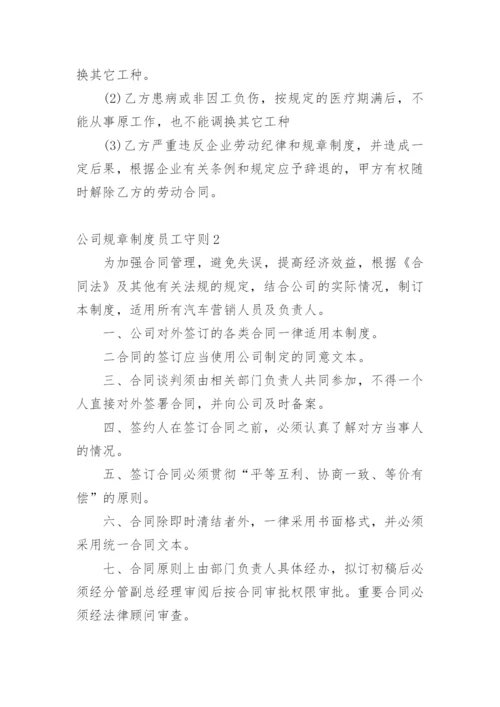 换其它工种。

(2)乙方患病或非因工负伤，按规定的医疗期满后，不能从事原工作，也不能调换其它工种

(3)乙方严重违反企业劳动纪律和规章制度，并造成一定后果，根据企业有关条例和规定应予辞退的，甲方有权随时解除乙方的劳动合同。

公司规章制度员工守则2

为加强合同管理，避免失误，提高经济效益，根据《合同法》及其他有关法规的规定，结合公司的实际情况，制订本制度，适用所有汽车营销人员及负责人。

一、公司对外签订的各类合同一律适用本制度。

二合同的签订应当使用公司制定的同意文本。

三、合同谈判须由相关部门负责人共同参加，不得一个人直接对外签署合同，并向公司及时备案。

四、签约人在签订合同之前，必须认真了解对方当事人的情况。

五、签订合同必须贯彻“平等互利、协商一致、等价有偿”的原则。

六、合同除即时清结者外，一律采用书面格式，并必须采用统一合同文本。

七、合同原则上由部门负责人具体经办，拟订初稿后必须经分管副总经理审阅后按合同审批权限审批。重要合同必须经法律顾问审查。